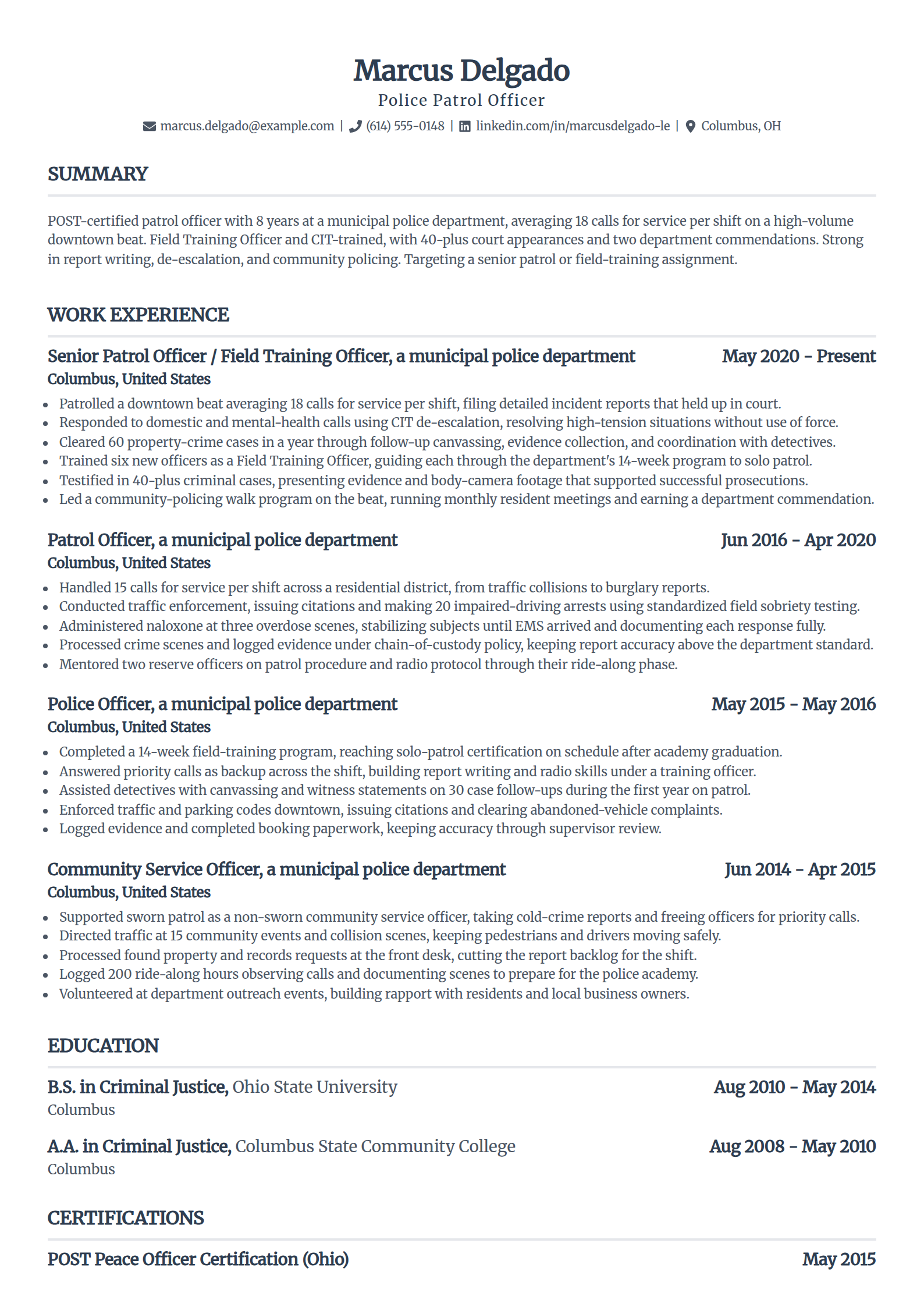 Marcus Delgado
Police Patrol Officer
marcus.delgado@example.com | (614) 555-0148 | linkedin.com/in/marcusdelgado-le | Columbus, OH

SUMMARY

POST-certified patrol officer with 8 years at a municipal police department, averaging 18 calls for service per shift on a high-volume downtown beat. Field Training Officer and CIT-trained, with 40-plus court appearances and two department commendations. Strong in report writing, de-escalation, and community policing. Targeting a senior patrol or field-training assignment.

WORK EXPERIENCE

Senior Patrol Officer / Field Training Officer, a municipal police department May 2020 - Present
Columbus, United States
- Patrolled a downtown beat averaging 18 calls for service per shift, filing detailed incident reports that held up in court.
- Responded to domestic and mental-health calls using CIT de-escalation, resolving high-tension situations without use of force.
- Cleared 60 property-crime cases in a year through follow-up canvassing, evidence collection, and coordination with detectives.
- Trained six new officers as a Field Training Officer, guiding each through the department's 14-week program to solo patrol.
- Testified in 40-plus criminal cases, presenting evidence and body-camera footage that supported successful prosecutions.
- Led a community-policing walk program on the beat, running monthly resident meetings and earning a department commendation.

Patrol Officer, a municipal police department Jun 2016 - Apr 2020
Columbus, United States
- Handled 15 calls for service per shift across a residential district, from traffic collisions to burglary reports.
- Conducted traffic enforcement, issuing citations and making 20 impaired-driving arrests using standardized field sobriety testing.
- Administered naloxone at three overdose scenes, stabilizing subjects until EMS arrived and documenting each response fully.
- Processed crime scenes and logged evidence under chain-of-custody policy, keeping report accuracy above the department standard.
- Mentored two reserve officers on patrol procedure and radio protocol through their ride-along phase.

Police Officer, a municipal police department May 2015 - May 2016
Columbus, United States
- Completed a 14-week field-training program, reaching solo-patrol certification on schedule after academy graduation.
- Answered priority calls as backup across the shift, building report writing and radio skills under a training officer.
- Assisted detectives with canvassing and witness statements on 30 case follow-ups during the first year on patrol.
- Enforced traffic and parking codes downtown, issuing citations and clearing abandoned-vehicle complaints.
- Logged evidence and completed booking paperwork, keeping accuracy through supervisor review.

Community Service Officer, a municipal police department Jun 2014 - Apr 2015
Columbus, United States
- Supported sworn patrol as a non-sworn community service officer, taking cold-crime reports and freeing officers for priority calls.
- Directed traffic at 15 community events and collision scenes, keeping pedestrians and drivers moving safely.
- Processed found property and records requests at the front desk, cutting the report backlog for the shift.
- Logged 200 ride-along hours observing calls and documenting scenes to prepare for the police academy.
- Volunteered at department outreach events, building rapport with residents and local business owners.

EDUCATION

B.S. in Criminal Justice, Ohio State University Aug 2010 - May 2014
Columbus

A.A. in Criminal Justice, Columbus State Community College Aug 2008 - May 2010
Columbus

CERTIFICATIONS

POST Peace Officer Certification (Ohio) May 2015